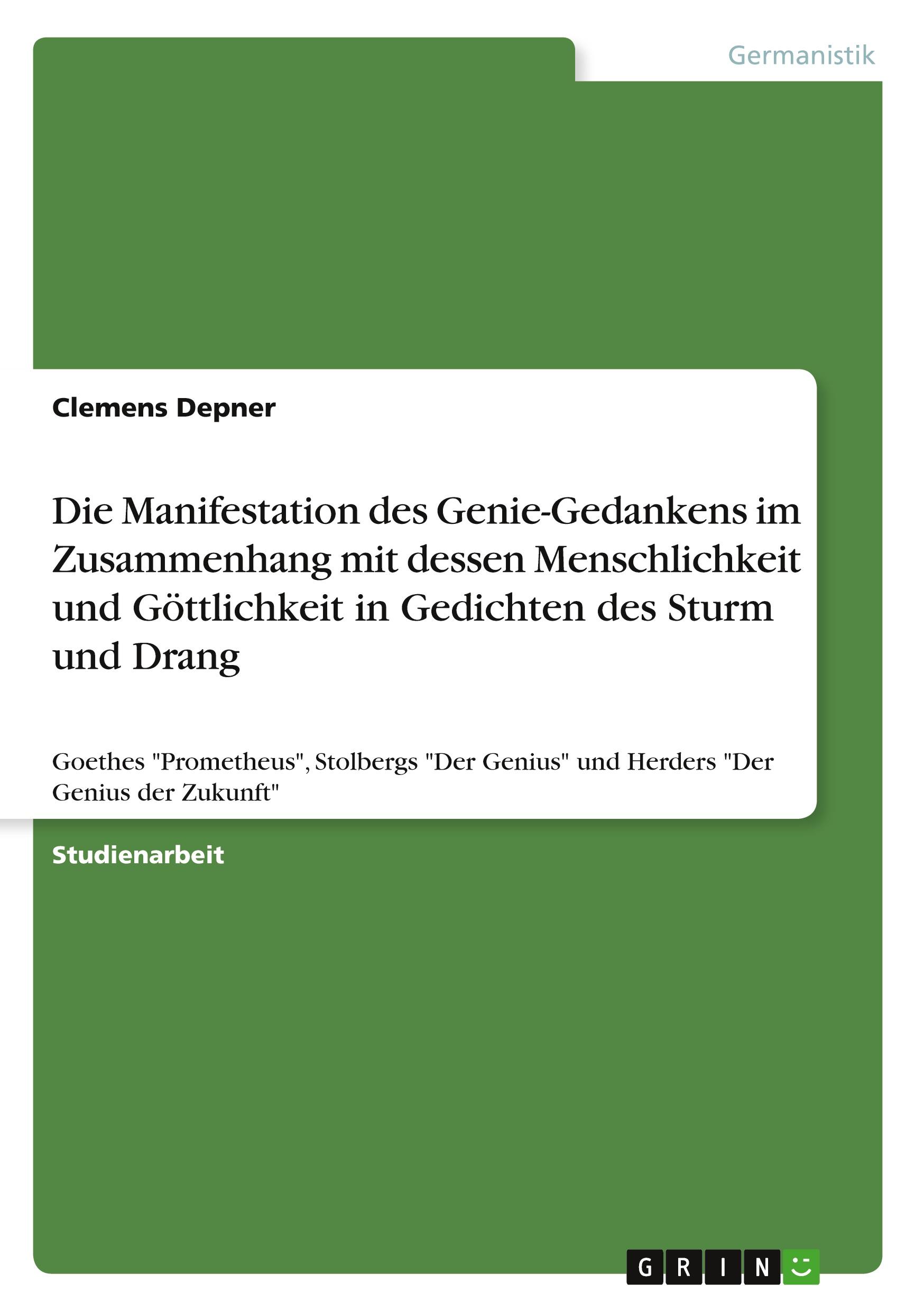 Germanistik

Clemens Depner

Die Manifestation des Genie-Gedankens im Zusammenhang mit dessen Menschlichkeit und Göttlichkeit in Gedichten des Sturm und Drang

Goethes "Prometheus", Stolbergs "Der Genius" und Herders "Der Genius der Zukunft"

Studienarbeit

GRIN